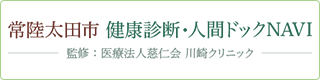 常陸太田市 健康診断・人間ドックNAVI

監修：医療法人慈仁会 川崎クリニック